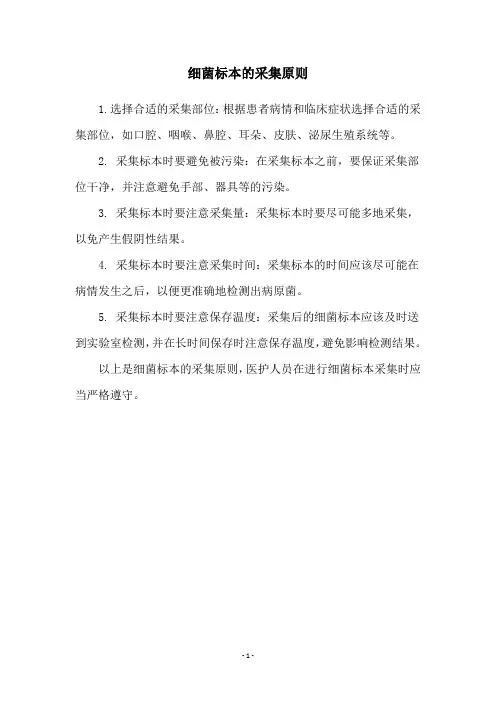 细菌标本的采集原则

1.选择合适的采集部位：根据患者病情和临床症状选择合适的采集部位，如口腔、咽喉、鼻腔、耳朵、皮肤、泌尿生殖系统等。

2. 采集标本时要避免被污染：在采集标本之前，要保证采集部位干净，并注意避免手部、器具等的污染。

3. 采集标本时要注意采集量：采集标本时要尽可能多地采集，以免产生假阴性结果。

4. 采集标本时要注意采集时间：采集标本的时间应该尽可能在病情发生之后，以便更准确地检测出病原菌。

5. 采集标本时要注意保存温度：采集后的细菌标本应该及时送到实验室检测，并在长时间保存时注意保存温度，避免影响检测结果。

以上是细菌标本的采集原则，医护人员在进行细菌标本采集时应当严格遵守。

- 1 -